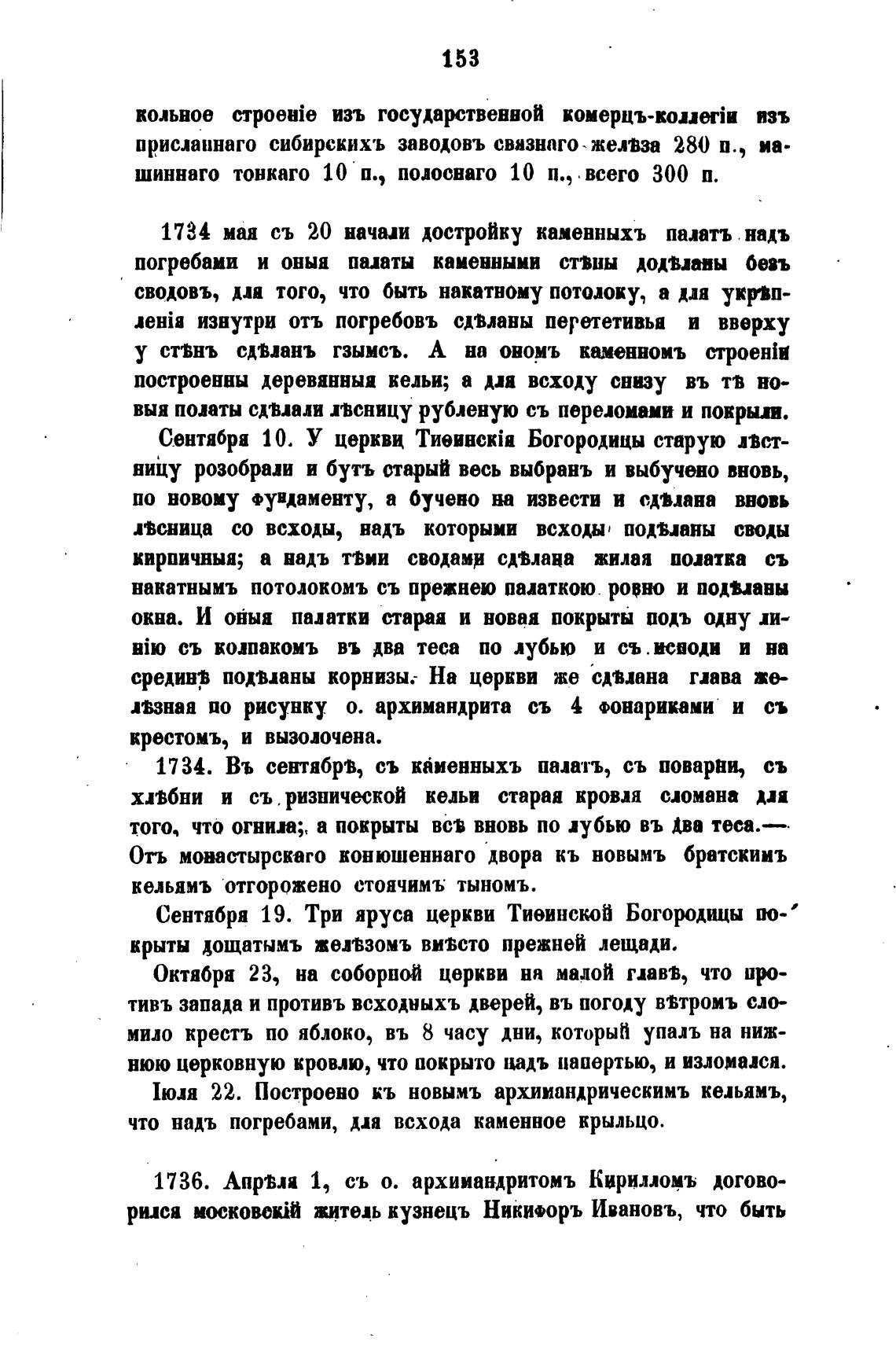 153

кольное строеніе изъ государственной комерцъ-коллегіи изъ присланнаго сибирскихъ заводовъ связнаго желѣза 280 п., машиннаго тонкаго 10 п., полоснаго 10 п., всего 300 п.

1734 мая съ 20 начали достройку каменныхъ палатъ надъ погребами и оныя палаты каменными стѣны додѣланы безъ сводовъ, для того, что быть накатному потолоку, а для укрѣпленія изнутри отъ погребовъ сдѣланы перететивья и вверху у стѣнъ сдѣланъ гзымсъ. А на ономъ каменномъ строеніи построенны деревянныя кельи; а для всходу снизу въ тѣ новыя полаты сдѣлали лѣсницу рубленую съ переломами и покрыли.

Сентября 10. У церкви Тиѳинскія Богородицы старую лѣстницу розобрали и бутъ старый весь выбранъ и выбучено вновь, по новому фундаменту, а бучено на извести и сдѣлана вновь лѣсница со всходы, надъ которыми всходы подѣланы своды кирпичныя; а надъ тѣми сводами сдѣлана жилая полатка съ накатнымъ потолокомъ съ прежнею палаткою ровно и подѣланы окна. И оныя палатки старая и новая покрыты подъ одну линію съ колпакомъ въ два теса по лубью и съ исподи и на срединѣ подѣланы корнизы. На церкви же сдѣлана глава желѣзная по рисунку о. архимандрита съ 4 фонариками и съ крестомъ, и вызолочена.

1734. Въ сентябрѣ, съ каменныхъ палатъ, съ поварни, съ хлѣбни и съ ризнической кельи старая кровля сломана для того, что огнила; а покрыты всѣ вновь по лубью въ два теса.— Отъ монастырскаго конюшеннаго двора къ новымъ братскимъ кельямъ отгорожено стоячимъ тыномъ.

Сентября 19. Три яруса церкви Тиѳинской Богородицы покрыты дощатымъ желѣзомъ вмѣсто прежней лещади.

Октября 23, на соборной церкви на малой главѣ, что противъ запада и противъ всходныхъ дверей, въ погоду вѣтромъ сломило крестъ по яблоко, въ 8 часу дни, который упалъ на нижнюю церковную кровлю, что покрыто надъ папертью, и изломался.

Іюля 22. Построено къ новымъ архимандрическимъ кельямъ, что надъ погребами, для всхода каменное крыльцо.

1736. Апрѣля 1, съ о. архимандритомъ Кирилломъ договорился московскій житель кузнецъ Никифоръ Ивановъ, что быть